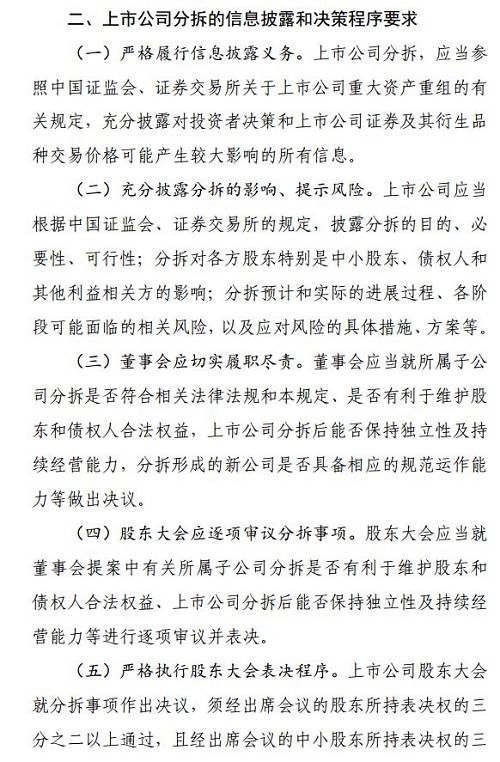 二、上市公司分拆的信息披露和决策程序要求

（一）严格履行信息披露义务。上市公司分拆，应当参照中国证监会、证券交易所关于上市公司重大资产重组的有关规定，充分披露对投资者决策和上市公司证券及其衍生品种交易价格可能产生较大影响的所有信息。

（二）充分披露分拆的影响、提示风险。上市公司应当根据中国证监会、证券交易所的规定，披露分拆的目的、必要性、可行性；分拆对各方股东特别是中小股东、债权人和其他利益相关方的影响；分拆预计和实际的进展过程、各阶段可能面临的相关风险，以及应对风险的具体措施、方案等。

（三）董事会应切实履职尽责。董事会应当就所属子公司分拆是否符合相关法律法规和本规定、是否有利于维护股东和债权人合法权益，上市公司分拆后能否保持独立性及持续经营能力，分拆形成的新公司是否具备相应的规范运作能力等做出决议。

（四）股东大会应逐项审议分拆事项。股东大会应当就董事会提案中有关所属子公司分拆是否有利于维护股东和债权人合法权益、上市公司分拆后能否保持独立性及持续经营能力等进行逐项审议并表决。

（五）严格执行股东大会表决程序。上市公司股东大会就分拆事项作出决议，须经出席会议的股东所持表决权的三分之二以上通过，且经出席会议的中小股东所持表决权的三